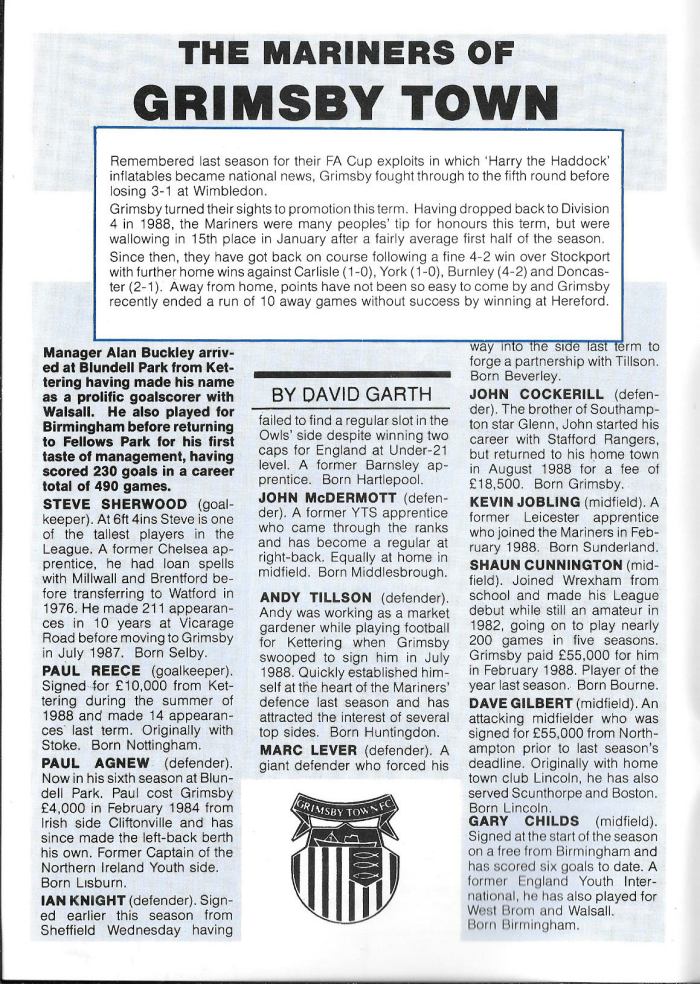 THE MARINERS OF
GRIMSBY TOWN

Remembered last season for their FA Cup exploits in which 'Harry the Haddock' inflatables became national news, Grimsby fought through to the fifth round before losing 3-1 at Wimbledon.

Grimsby turned their sights to promotion this term. Having dropped back to Division 4 in 1988, the Mariners were many peoples' tip for honours this term, but were wallowing in 15th place in January after a fairly average first half of the season.

Since then, they have got back on course following a fine 4-2 win over Stockport with further home wins against Carlisle (1-0), York (1-0), Burnley (4-2) and Doncaster (2-1). Away from home, points have not been so easy to come by and Grimsby recently ended a run of 10 away games without success by winning at Hereford.

Manager Alan Buckley arrived at Blundell Park from Kettering having made his name as a prolific goalscorer with Walsall. He also played for Birmingham before returning to Fellows Park for his first taste of management, having scored 230 goals in a career total of 490 games.

STEVE SHERWOOD (goalkeeper). At 6ft 4ins Steve is one of the tallest players in the League. A former Chelsea apprentice, he had loan spells with Millwall and Brentford before transferring to Watford in 1976. He made 211 appearances in 10 years at Vicarage Road before moving to Grimsby in July 1987. Born Selby.

PAUL REECE (goalkeeper). Signed for £10,000 from Kettering during the summer of 1988 and made 14 appearances last term. Originally with Stoke. Born Nottingham.

PAUL AGNEW (defender). Now in his sixth season at Blundell Park. Paul cost Grimsby £4,000 in February 1984 from Irish side Cliftonville and has since made the left-back berth his own. Former Captain of the Northern Ireland Youth side. Born Lisburn.

IAN KNIGHT (defender). Signed earlier this season from Sheffield Wednesday having

BY DAVID GARTH

failed to find a regular slot in the Owls' side despite winning two caps for England at Under-21 level. A former Barnsley apprentice. Born Hartlepool.

JOHN McDERMOTT (defender). A former YTS apprentice who came through the ranks and has become a regular at right-back. Equally at home in midfield. Born Middlesbrough.

ANDY TILLSON (defender). Andy was working as a market gardener while playing football for Kettering when Grimsby swooped to sign him in July 1988. Quickly established himself at the heart of the Mariners' defence last season and has attracted the interest of several top sides. Born Huntingdon.

MARC LEVER (defender). A giant defender who forced his

GRIMSBY TOWN F.C.

way into the side last term to forge a partnership with Tillson. Born Beverley.

JOHN COCKERILL (defender). The brother of Southampton star Glenn, John started his career with Stafford Rangers, but returned to his home town in August 1988 for a fee of £18,500. Born Grimsby.

KEVIN JOBLING (midfield). A former Leicester apprentice who joined the Mariners in February 1988. Born Sunderland.

SHAUN CUNNINGTON (midfield). Joined Wrexham from school and made his League debut while still an amateur in 1982, going on to play nearly 200 games in five seasons. Grimsby paid £55,000 for him in February 1988. Player of the year last season. Born Bourne.

DAVE GILBERT (midfield). An attacking midfielder who was signed for £55,000 from Northampton prior to last season's deadline. Originally with home town club Lincoln, he has also served Scunthorpe and Boston. Born Lincoln.

GARY CHILDS (midfield). Signed at the start of the season on a free from Birmingham and has scored six goals to date. A former England Youth International, he has also played for West Brom and Walsall. Born Birmingham.